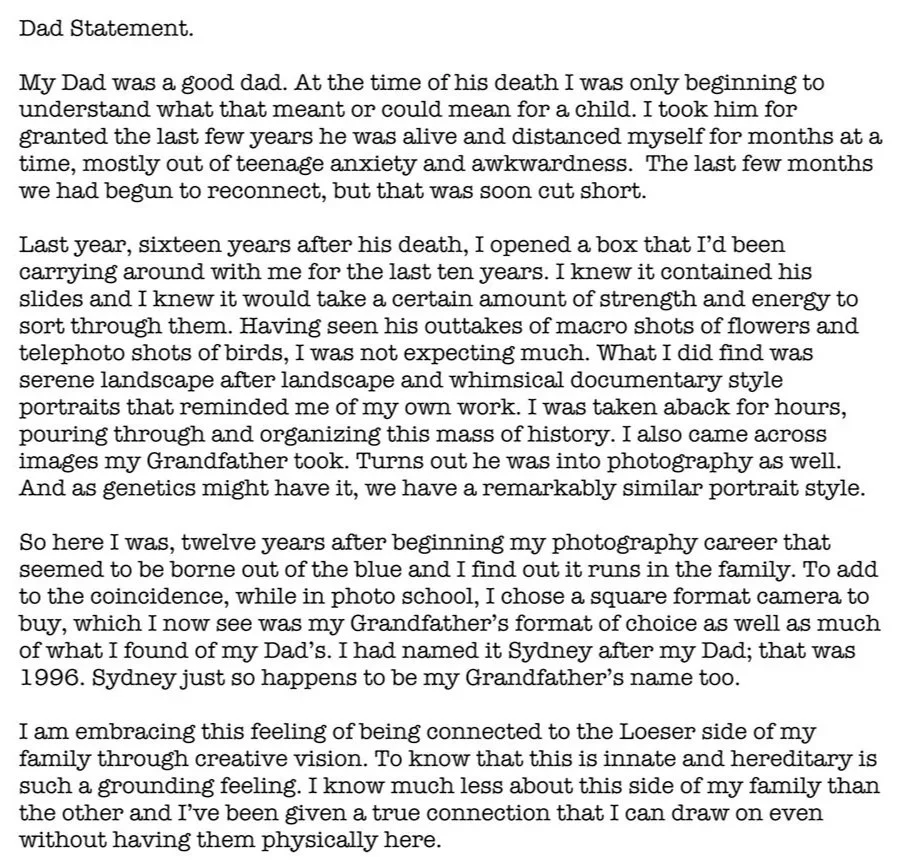 Dad Statement.

My Dad was a good dad. At the time of his death I was only beginning to understand what that meant or could mean for a child. I took him for granted the last few years he was alive and distanced myself for months at a time, mostly out of teenage anxiety and awkwardness. The last few months we had begun to reconnect, but that was soon cut short.

Last year, sixteen years after his death, I opened a box that I'd been carrying around with me for the last ten years. I knew it contained his slides and I knew it would take a certain amount of strength and energy to sort through them. Having seen his outtakes of macro shots of flowers and telephoto shots of birds, I was not expecting much. What I did find was serene landscape after landscape and whimsical documentary style portraits that reminded me of my own work. I was taken aback for hours, pouring through and organizing this mass of history. I also came across images my Grandfather took. Turns out he was into photography as well. And as genetics might have it, we have a remarkably similar portrait style.

So here I was, twelve years after beginning my photography career that seemed to be borne out of the blue and I find out it runs in the family. To add to the coincidence, while in photo school, I chose a square format camera to buy, which I now see was my Grandfather's format of choice as well as much of what I found of my Dad's. I had named it Sydney after my Dad; that was 1996. Sydney just so happens to be my Grandfather's name too.

I am embracing this feeling of being connected to the Loeser side of my family through creative vision. To know that this is innate and hereditary is such a grounding feeling. I know much less about this side of my family than the other and I've been given a true connection that I can draw on even without having them physically here.